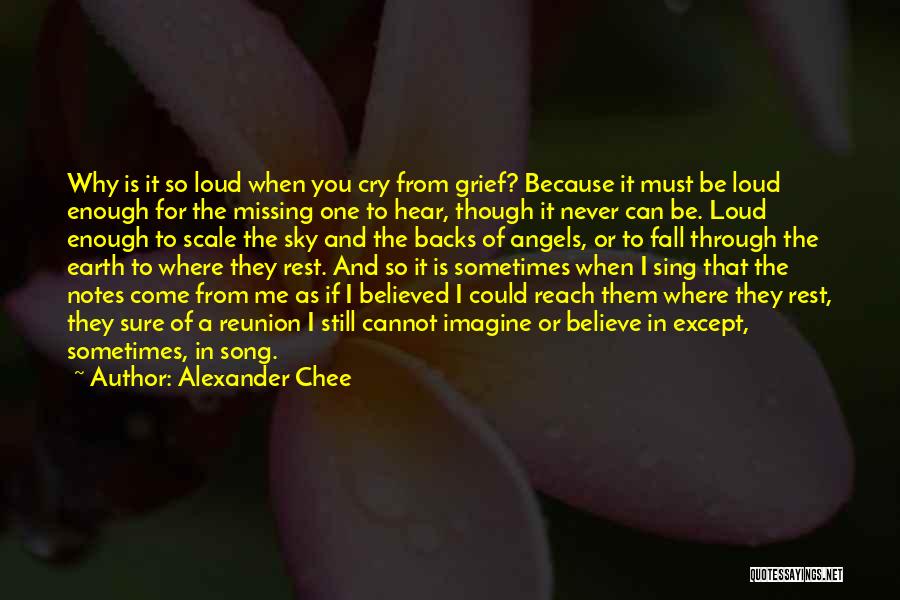 Why is it so loud when you cry from grief? Because it must be loud enough for the missing one to hear, though it never can be. Loud enough to scale the sky and the backs of angels, or to fall through the earth to where they rest. And so it is sometimes when I sing that the notes come from me as if I believed I could reach them where they rest, they sure of a reunion I still cannot imagine or believe in except, sometimes, in song.

~ Author: Alexander Chee

QUOTESSAYINGS.NET